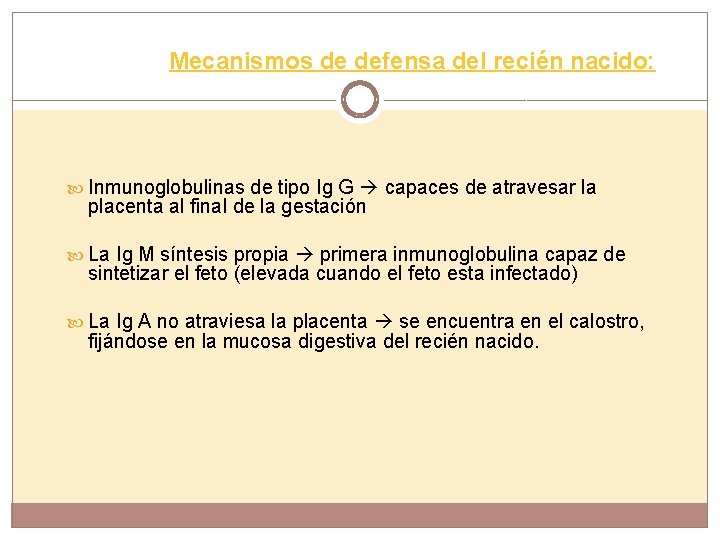 Mecanismos de defensa del recién nacido:

Inmunoglobulinas de tipo Ig G → capaces de atravesar la placenta al final de la gestación

La Ig M síntesis propia → primera inmunoglobulina capaz de sintetizar el feto (elevada cuando el feto esta infectado)

La Ig A no atraviesa la placenta → se encuentra en el calostro, fijándose en la mucosa digestiva del recién nacido.